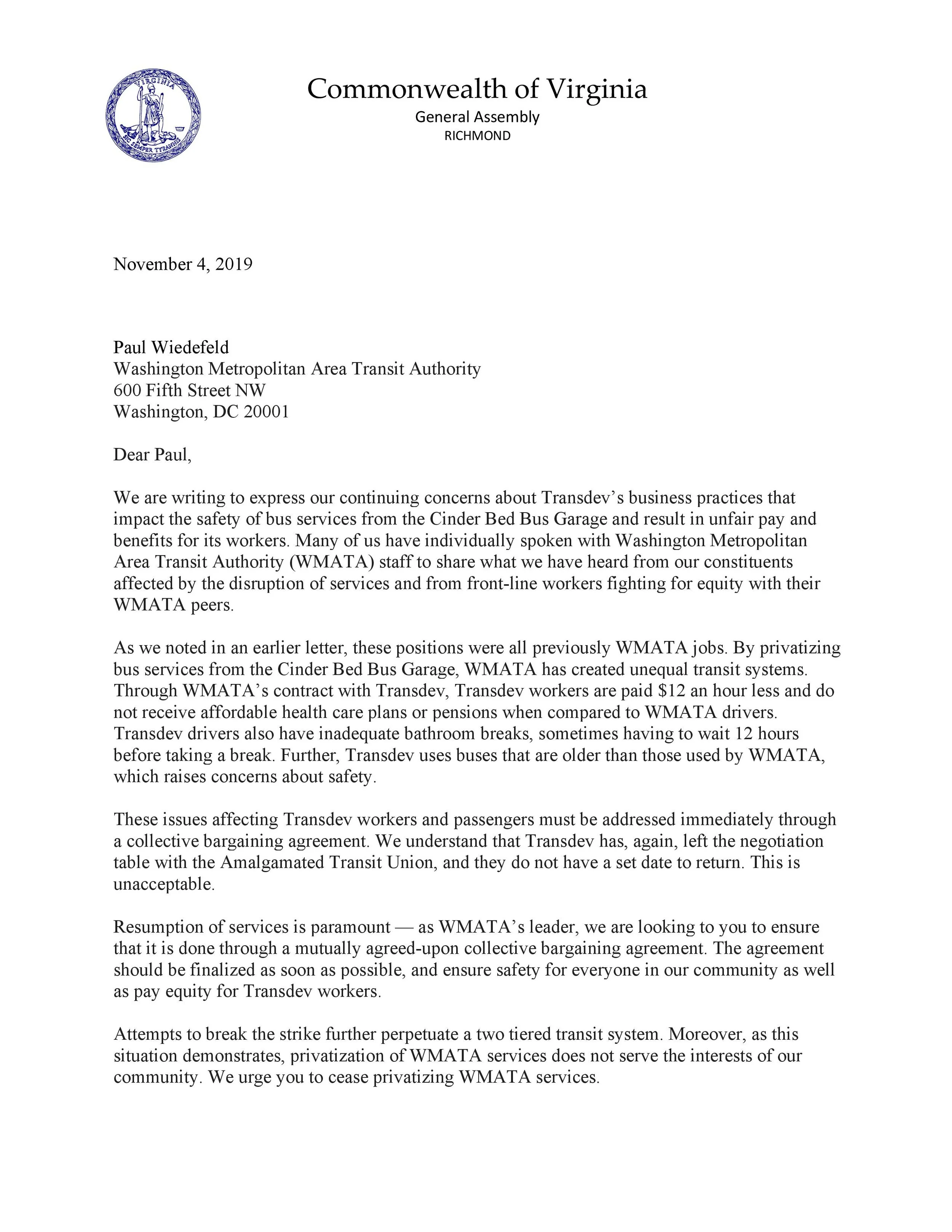 VIRGINIA
SIC SEMPER TYRANNIS

Commonwealth of Virginia
General Assembly
RICHMOND

November 4, 2019

Paul Wiedefeld
Washington Metropolitan Area Transit Authority
600 Fifth Street NW
Washington, DC 20001

Dear Paul,

We are writing to express our continuing concerns about Transdev's business practices that impact the safety of bus services from the Cinder Bed Bus Garage and result in unfair pay and benefits for its workers. Many of us have individually spoken with Washington Metropolitan Area Transit Authority (WMATA) staff to share what we have heard from our constituents affected by the disruption of services and from front-line workers fighting for equity with their WMATA peers.

As we noted in an earlier letter, these positions were all previously WMATA jobs. By privatizing bus services from the Cinder Bed Bus Garage, WMATA has created unequal transit systems. Through WMATA's contract with Transdev, Transdev workers are paid \$12 an hour less and do not receive affordable health care plans or pensions when compared to WMATA drivers. Transdev drivers also have inadequate bathroom breaks, sometimes having to wait 12 hours before taking a break. Further, Transdev uses buses that are older than those used by WMATA, which raises concerns about safety.

These issues affecting Transdev workers and passengers must be addressed immediately through a collective bargaining agreement. We understand that Transdev has, again, left the negotiation table with the Amalgamated Transit Union, and they do not have a set date to return. This is unacceptable.

Resumption of services is paramount — as WMATA's leader, we are looking to you to ensure that it is done through a mutually agreed-upon collective bargaining agreement. The agreement should be finalized as soon as possible, and ensure safety for everyone in our community as well as pay equity for Transdev workers.

Attempts to break the strike further perpetuate a two tiered transit system. Moreover, as this situation demonstrates, privatization of WMATA services does not serve the interests of our community. We urge you to cease privatizing WMATA services.